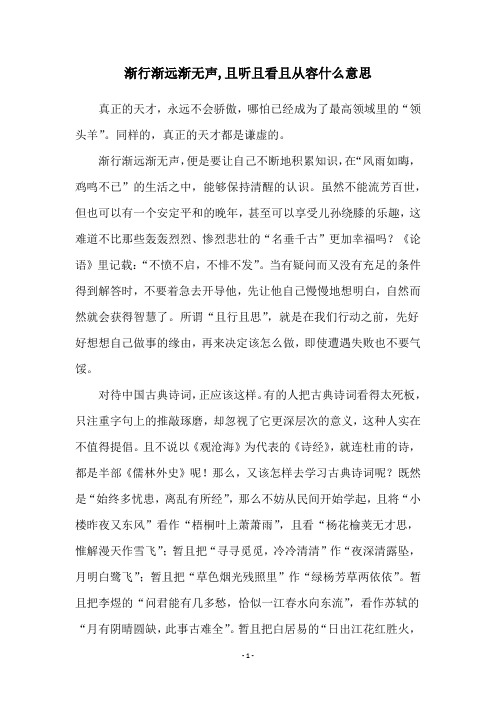 渐行渐远渐无声,且听且看且从容什么意思

真正的天才，永远不会骄傲，哪怕已经成为了最高领域里的“领头羊”。同样的，真正的天才都是谦虚的。

渐行渐远渐无声，便是要让自己不断地积累知识，在“风雨如晦，鸡鸣不已”的生活之中，能够保持清醒的认识。虽然不能流芳百世，但也可以有一个安定平和的晚年，甚至可以享受儿孙绕膝的乐趣，这难道不比那些轰轰烈烈、惨烈悲壮的“名垂千古”更加幸福吗？《论语》里记载：“不愤不启，不悱不发”。当有疑问而又没有充足的条件得到解答时，不要着急去开导他，先让他自己慢慢地想明白，自然而然就会获得智慧了。所谓“且行且思”，就是在我们行动之前，先好好想想自己做事的缘由，再来决定该怎么做，即使遭遇失败也不要气馁。

对待中国古典诗词，正应该这样。有的人把古典诗词看得太死板，只注重字句上的推敲琢磨，却忽视了它更深层次的意义，这种人实在不值得提倡。且不说以《观沧海》为代表的《诗经》，就连杜甫的诗，都是半部《儒林外史》呢！那么，又该怎样去学习古典诗词呢？既然是“始终多忧患，离乱有所经”，那么不妨从民间开始学起，且将“小楼昨夜又东风”看作“梧桐叶上萧萧雨”，且看“杨花榆荚无才思，惟解漫天作雪飞”；暂且把“寻寻觅觅，冷冷清清”作“夜深清露坠，月明白鹭飞”；暂且把“草色烟光残照里”作“绿杨芳草两依依”。暂且把李煜的“问君能有几多愁，恰似一江春水向东流”，看作苏轼的“月有阴晴圆缺，此事古难全”。暂且把白居易的“日出江花红胜火，

- 1 -